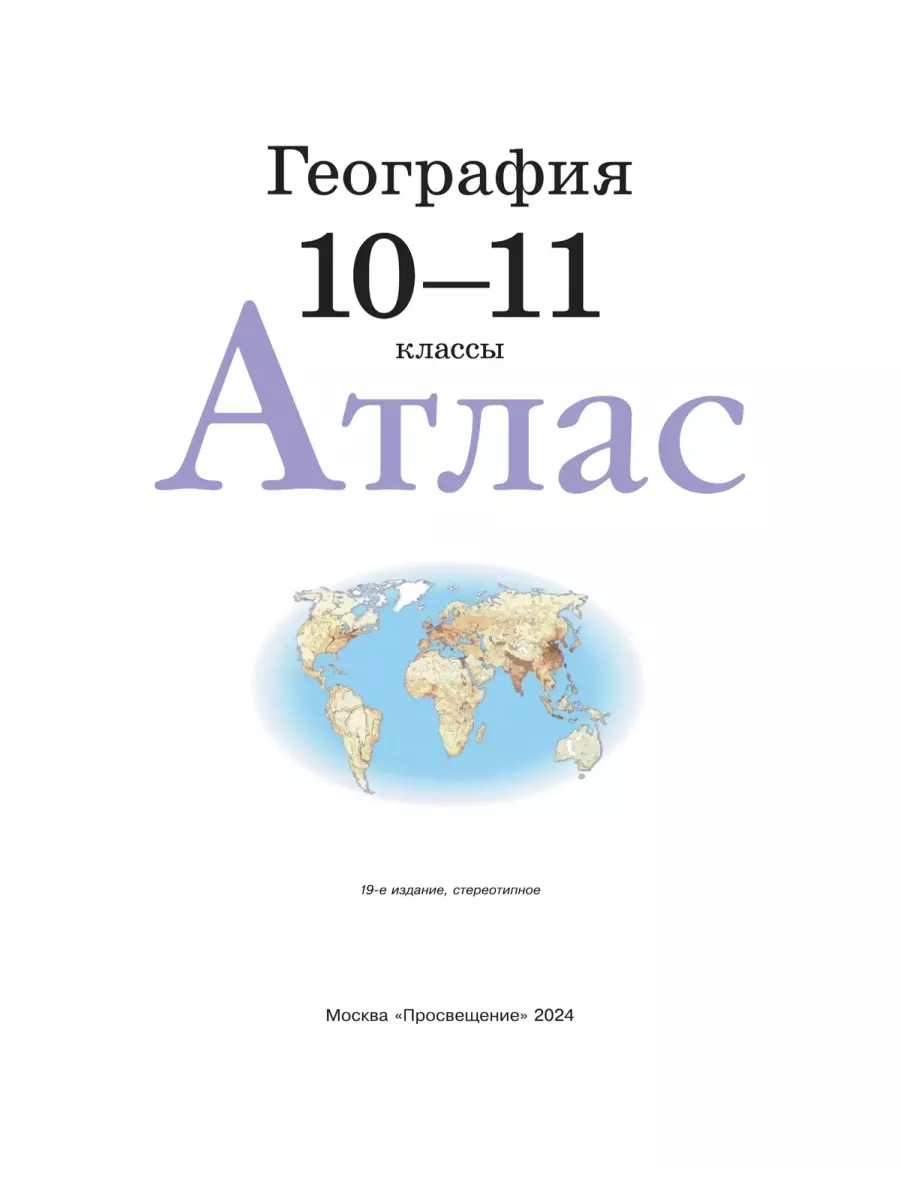 География
10–11
классы
Атлас

19-е издание, стереотипное

Москва «Просвещение» 2024